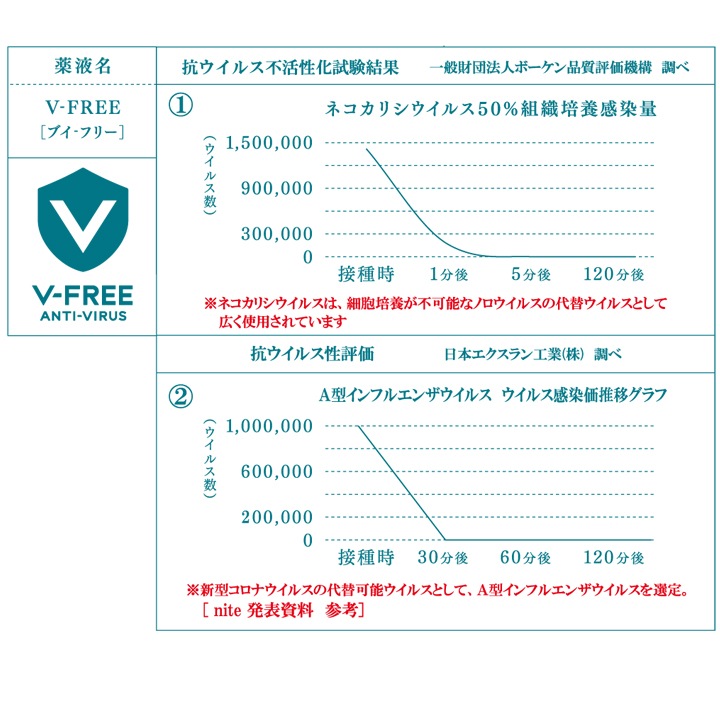 薬液名

V-FREE
［ブイ-フリー］

V-FREE
ANTI-VIRUS

抗ウイルス不活性化試験結果　一般財団法人ボーケン品質評価機構　調べ

①　ネコカリシウイルス50%組織培養感染量

（ウイルス数）
1,500,000
900,000
300,000
0
接種時　1分後　5分後　120分後

※ネコカリシウイルスは、細胞培養が不可能なノロウイルスの代替ウイルスとして広く使用されています

抗ウイルス性評価　日本エクスラン工業(株)　調べ

②　A型インフルエンザウイルス　ウイルス感染価推移グラフ

（ウイルス数）
1,000,000
600,000
200,000
0
接種時　30分後　60分後　120分後

※新型コロナウイルスの代替可能ウイルスとして、A型インフルエンザウイルスを選定。
［ nite 発表資料　参考］